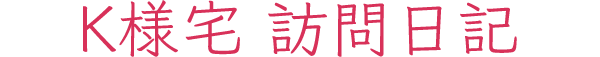 K様宅 訪問日記